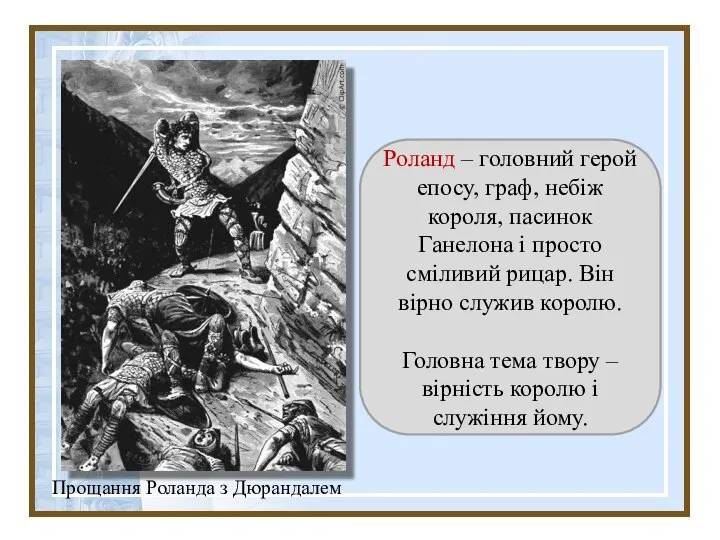 © ClipArt.com

Роланд – головний герой епосу, граф, небіж короля, пасинок Ганелона і просто сміливий рицар. Він вірно служив королю.

Головна тема твору – вірність королю і служіння йому.

Прощання Роланда з Дюрандалем